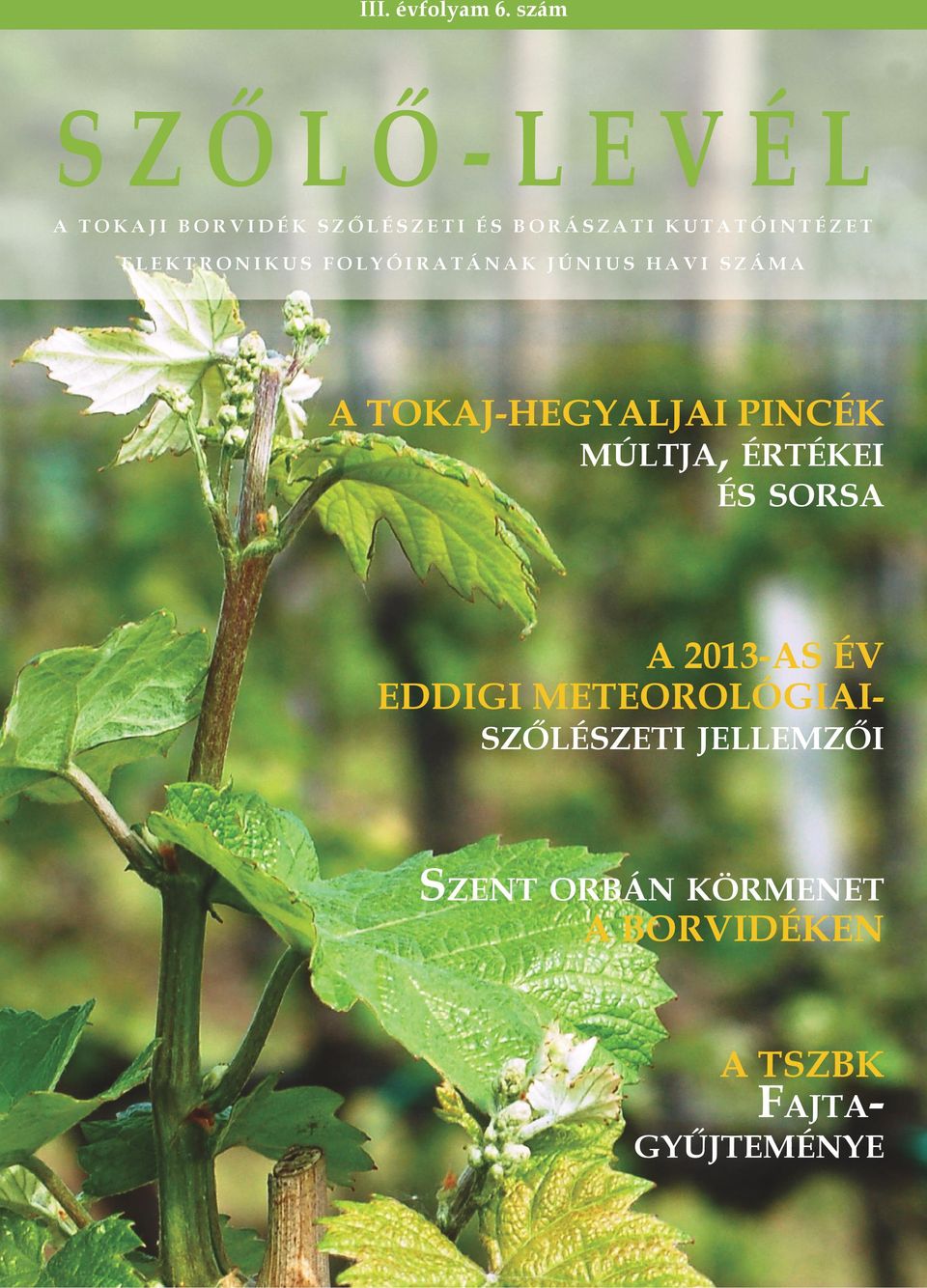 III. évfolyam 6. szám

SZŐLŐ-LEVÉL

A TOKAJI BORVIDÉK SZŐLÉSZETI ÉS BORÁSZATI KUTATÓINTÉZET ELEKTRONIKUS FOLYÓIRATÁNAK JÚNIUS HAVI SZÁMA

A TOKAJ-HEGYALJAI PINCÉK MÚLTJA, ÉRTÉKEI ÉS SORSA

A 2013-AS ÉV EDDIGI METEOROLÓGIAI-SZŐLÉSZETI JELLEMZŐI

SZENT ORBÁN KÖRMENET A BORVIDÉKEN

A TSZBK FAJTA-GYŰJTEMÉNYE